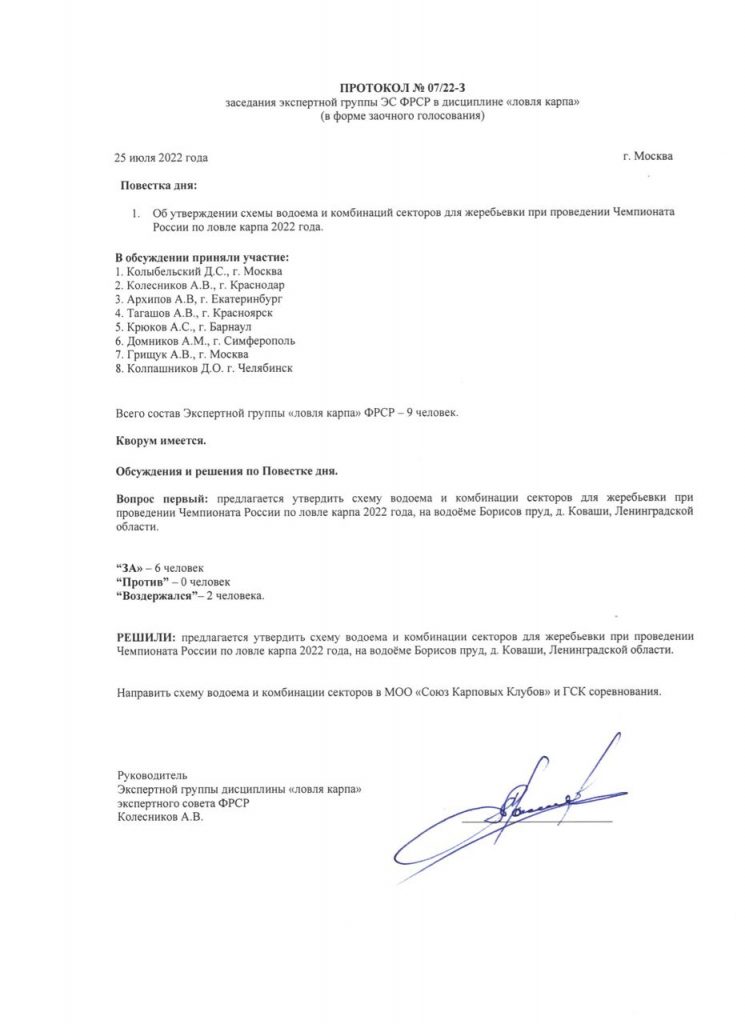 ПРОТОКОЛ № 07/22-3
заседания экспертной группы ЭС ФРСР в дисциплине «ловля карпа»
(в форме заочного голосования)

25 июля 2022 года

г. Москва

Повестка дня:

1. Об утверждении схемы водоема и комбинаций секторов для жеребьевки при проведении Чемпионата России по ловле карпа 2022 года.

В обсуждении приняли участие:
1. Колыбельский Д.С., г. Москва
2. Колесников А.В., г. Краснодар
3. Архипов А.В, г. Екатеринбург
4. Тагашов А.В., г. Красноярск
5. Крюков А.С., г. Барнаул
6. Домников А.М., г. Симферополь
7. Грищук А.В., г. Москва
8. Колпашников Д.О. г. Челябинск

Всего состав Экспертной группы «ловля карпа» ФРСР – 9 человек.

Кворум имеется.

Обсуждения и решения по Повестке дня.

Вопрос первый: предлагается утвердить схему водоема и комбинации секторов для жеребьевки при проведении Чемпионата России по ловле карпа 2022 года, на водоёме Борисов пруд, д. Коваши, Ленинградской области.

“ЗА» – 6 человек
“Против” – 0 человек
“Воздержался”– 2 человека.

РЕШИЛИ: предлагается утвердить схему водоема и комбинации секторов для жеребьевки при проведении Чемпионата России по ловле карпа 2022 года, на водоёме Борисов пруд, д. Коваши, Ленинградской области.

Направить схему водоема и комбинации секторов в МОО «Союз Карповых Клубов» и ГСК соревнования.

Руководитель
Экспертной группы дисциплины «ловля карпа»
экспертного совета ФРСР
Колесников А.В.